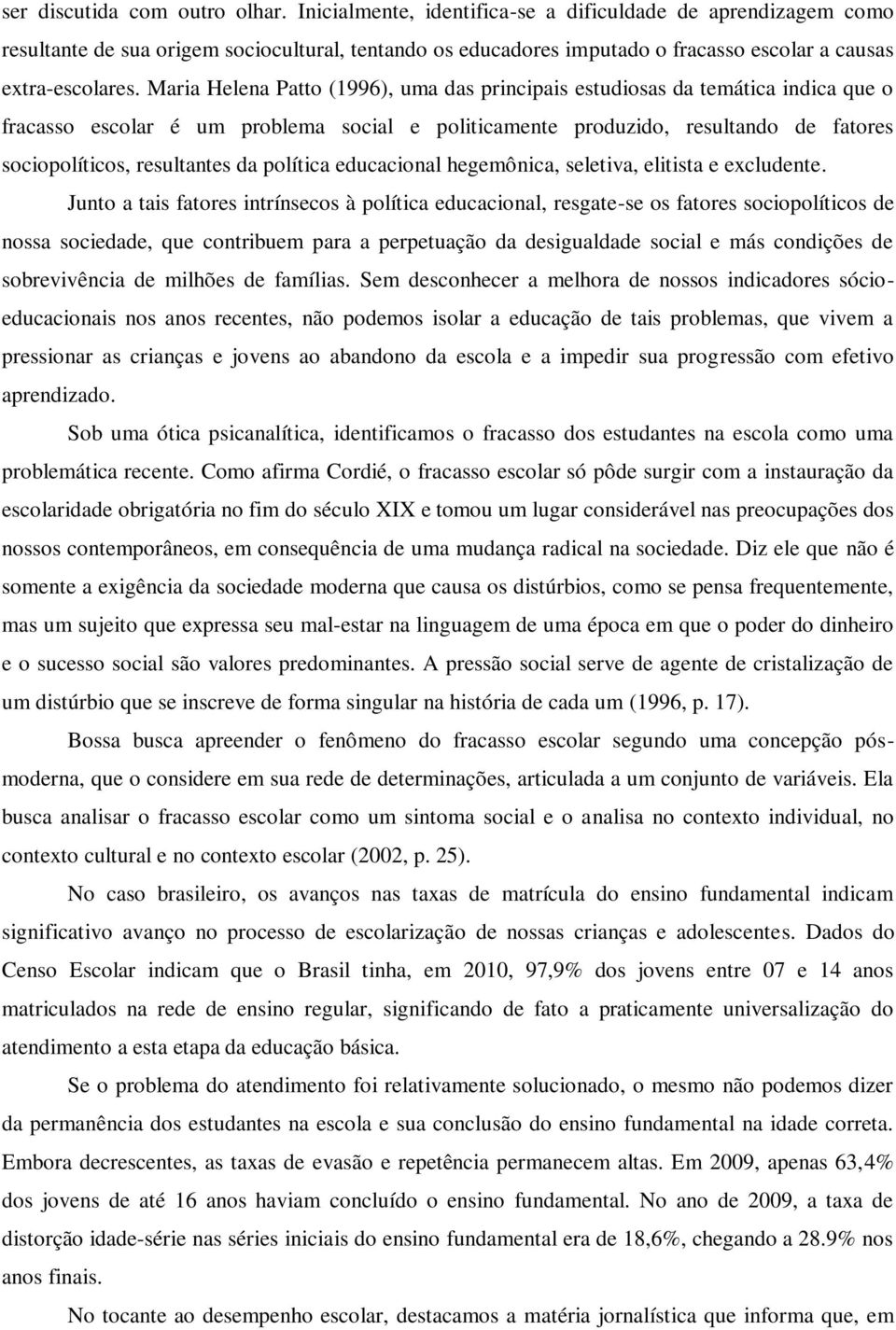 ser discutida com outro olhar. Inicialmente, identifica-se a dificuldade de aprendizagem como resultante de sua origem sociocultural, tentando os educadores imputado o fracasso escolar a causas extra-escolares. Maria Helena Patto (1996), uma das principais estudiosas da temática indica que o fracasso escolar é um problema social e politicamente produzido, resultando de fatores sociopolíticos, resultantes da política educacional hegemônica, seletiva, elitista e excludente.

Junto a tais fatores intrínsecos à política educacional, resgate-se os fatores sociopolíticos de nossa sociedade, que contribuem para a perpetuação da desigualdade social e más condições de sobrevivência de milhões de famílias. Sem desconhecer a melhora de nossos indicadores sócio-educacionais nos anos recentes, não podemos isolar a educação de tais problemas, que vivem a pressionar as crianças e jovens ao abandono da escola e a impedir sua progressão com efetivo aprendizado.

Sob uma ótica psicanalítica, identificamos o fracasso dos estudantes na escola como uma problemática recente. Como afirma Cordié, o fracasso escolar só pôde surgir com a instauração da escolaridade obrigatória no fim do século XIX e tomou um lugar considerável nas preocupações dos nossos contemporâneos, em consequência de uma mudança radical na sociedade. Diz ele que não é somente a exigência da sociedade moderna que causa os distúrbios, como se pensa frequentemente, mas um sujeito que expressa seu mal-estar na linguagem de uma época em que o poder do dinheiro e o sucesso social são valores predominantes. A pressão social serve de agente de cristalização de um distúrbio que se inscreve de forma singular na história de cada um (1996, p. 17).

Bossa busca apreender o fenômeno do fracasso escolar segundo uma concepção pós-moderna, que o considere em sua rede de determinações, articulada a um conjunto de variáveis. Ela busca analisar o fracasso escolar como um sintoma social e o analisa no contexto individual, no contexto cultural e no contexto escolar (2002, p. 25).

No caso brasileiro, os avanços nas taxas de matrícula do ensino fundamental indicam significativo avanço no processo de escolarização de nossas crianças e adolescentes. Dados do Censo Escolar indicam que o Brasil tinha, em 2010, 97,9% dos jovens entre 07 e 14 anos matriculados na rede de ensino regular, significando de fato a praticamente universalização do atendimento a esta etapa da educação básica.

Se o problema do atendimento foi relativamente solucionado, o mesmo não podemos dizer da permanência dos estudantes na escola e sua conclusão do ensino fundamental na idade correta. Embora decrescentes, as taxas de evasão e repetência permanecem altas. Em 2009, apenas 63,4% dos jovens de até 16 anos haviam concluído o ensino fundamental. No ano de 2009, a taxa de distorção idade-série nas séries iniciais do ensino fundamental era de 18,6%, chegando a 28.9% nos anos finais.

No tocante ao desempenho escolar, destacamos a matéria jornalística que informa que, em